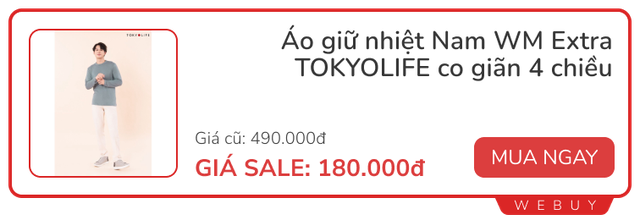 TOKYOLIFE

Áo giữ nhiệt Nam WM Extra TOKYOLIFE co giãn 4 chiều

Giá cũ: 490.000đ

GIÁ SALE: 180.000đ

MUA NGAY

WEBUY